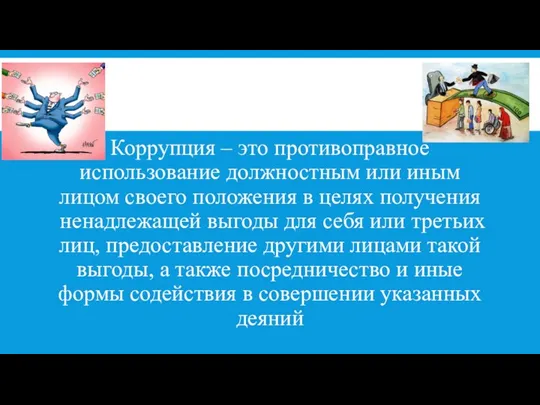 Коррупция – это противоправное использование должностным или иным лицом своего положения в целях получения ненадлежащей выгоды для себя или третьих лиц, предоставление другими лицами такой выгоды, а также посредничество и иные формы содействия в совершении указанных деяний